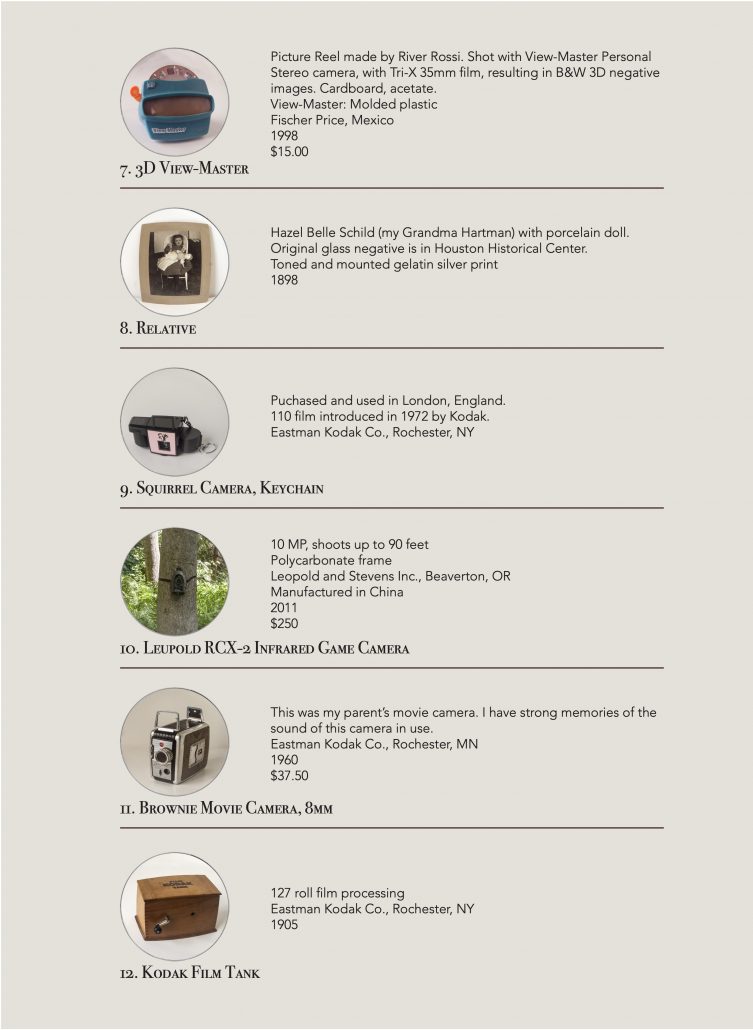 Picture Reel made by River Rossi. Shot with View-Master Personal Stereo camera, with Tri-X 35mm film, resulting in B&W 3D negative images. Cardboard, acetate.
View-Master: Molded plastic
Fischer Price, Mexico
1998
$15.00

7. 3D View-Master

Hazel Belle Schild (my Grandma Hartman) with porcelain doll.
Original glass negative is in Houston Historical Center.
Toned and mounted gelatin silver print
1898

8. Relative

Puchased and used in London, England.
110 film introduced in 1972 by Kodak.
Eastman Kodak Co., Rochester, NY

9. Squirrel Camera, Keychain

10 MP, shoots up to 90 feet
Polycarbonate frame
Leopold and Stevens Inc., Beaverton, OR
Manufactured in China
2011
$250

10. Leupold RCX-2 Infrared Game Camera

This was my parent's movie camera. I have strong memories of the sound of this camera in use.
Eastman Kodak Co., Rochester, MN
1960
$37.50

11. Brownie Movie Camera, 8mm

127 roll film processing
Eastman Kodak Co., Rochester, NY
1905

12. Kodak Film Tank